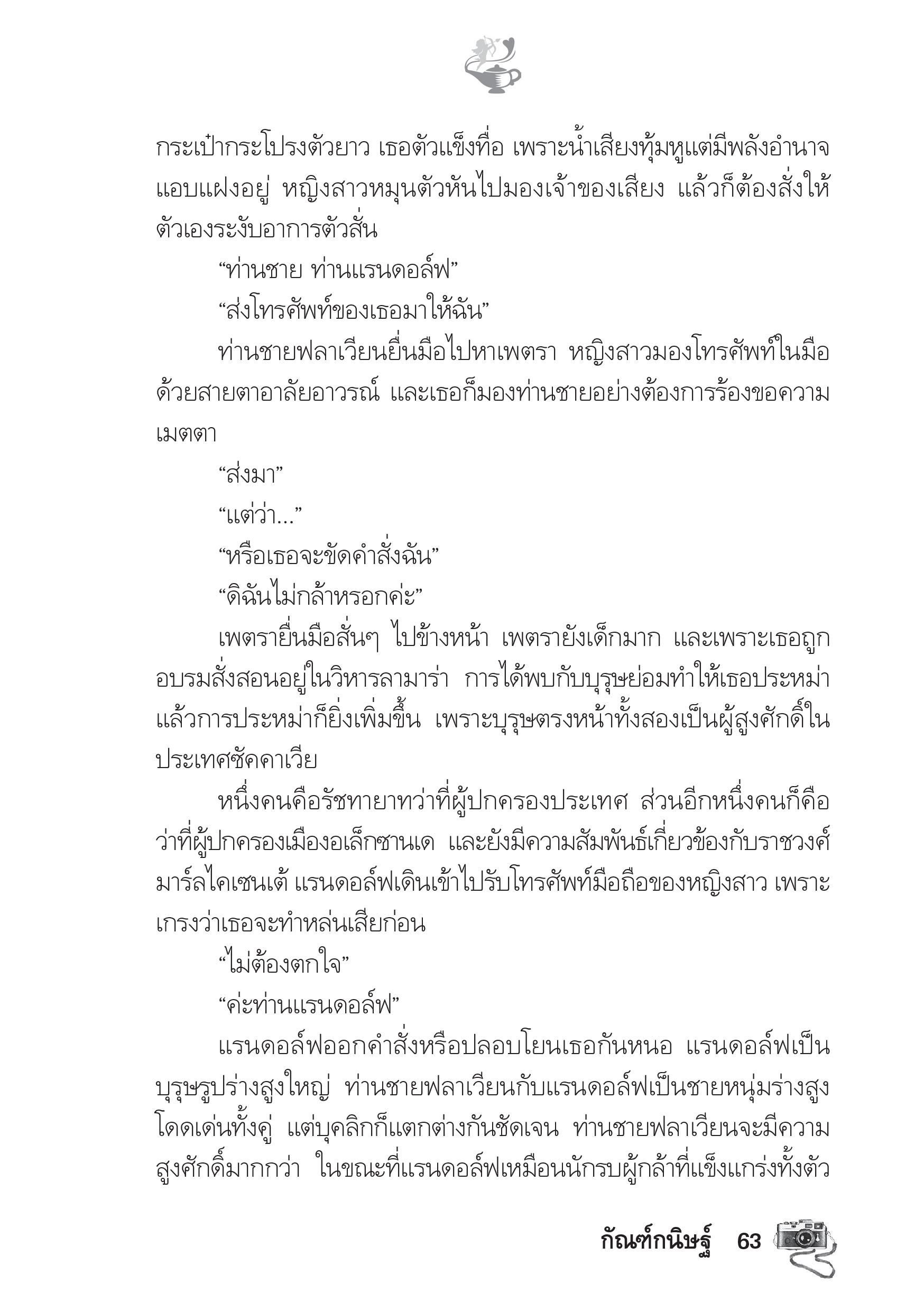 กระเป๋ากระโปรงตัวยาว เธอตัวแข็งทื่อ เพราะน้ำเสียงทุ้มหูแต่มีพลังอำนาจแอบแฝงอยู่ หญิงสาวหมุนตัวหันไปมองเจ้าของเสียง แล้วก็ต้องสั่งให้ตัวเองระงับอาการตัวสั่น

“ท่านชาย ท่านแรนดอล์ฟ”

“ส่งโทรศัพท์ของเธอมาให้ฉัน”

ท่านชายฟลาเวียนยื่นมือไปหาเพตรา หญิงสาวมองโทรศัพท์ในมือด้วยสายตาอาลัยอาวรณ์ และเธอก็มองท่านชายอย่างต้องการร้องขอความเมตตา

“ส่งมา”

“แต่ว่า...”

“หรือเธอจะขัดคำสั่งฉัน”

“ดิฉันไม่กล้าหรอกค่ะ”

เพตรายื่นมือสั่นๆ ไปข้างหน้า เพตรายังเด็กมาก และเพราะเธอถูกอบรมสั่งสอนอยู่ในวิหารลามาร่า การได้พบกับบุรุษย่อมทำให้เธอประหม่า แล้วการประหม่าก็ยิ่งเพิ่มขึ้น เพราะบุรุษตรงหน้าทั้งสองเป็นผู้สูงศักดิ์ในประเทศซัคคาเวีย

หนึ่งคนคือรัชทายาทว่าที่ผู้ปกครองประเทศ ส่วนอีกหนึ่งคนก็คือว่าที่ผู้ปกครองเมืองอเล็กซานเด และยังมีความสัมพันธ์เกี่ยวข้องกับราชวงศ์มาร์ลไคเซนเต้ แรนดอล์ฟเดินเข้าไปรับโทรศัพท์มือถือของหญิงสาว เพราะเกรงว่าเธอจะทำหล่นเสียก่อน

“ไม่ต้องตกใจ”

“ค่ะท่านแรนดอล์ฟ”

แรนดอล์ฟออกคำสั่งหรือปลอบโยนเธอกันหนอ แรนดอล์ฟเป็นบุรุษรูปร่างสูงใหญ่ ท่านชายฟลาเวียนกับแรนดอล์ฟเป็นชายหนุ่มร่างสูงโดดเด่นทั้งคู่ แต่บุคลิกก็แตกต่างกันชัดเจน ท่านชายฟลาเวียนจะมีความสูงศักดิ์มากกว่า ในขณะที่แรนดอล์ฟเหมือนนักรบผู้กล้าที่แข็งแกร่งทั้งตัว

กัณฑ์กนิษฐ์ 63